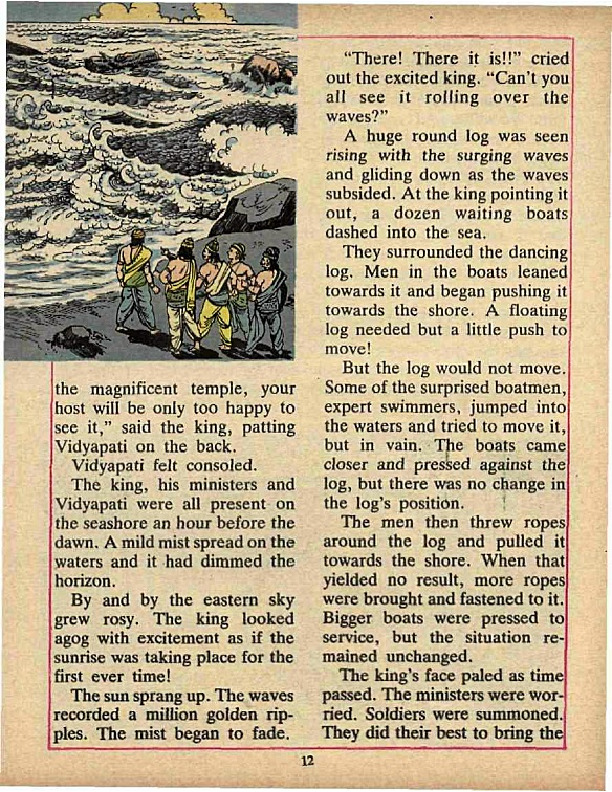 the magnificent temple, your host will be only too happy to see it," said the king, patting Vidyapati on the back.

Vidyapati felt consoled.

The king, his ministers and Vidyapati were all present on the seashore an hour before the dawn. A mild mist spread on the waters and it had dimmed the horizon.

By and by the eastern sky grew rosy. The king looked agog with excitement as if the sunrise was taking place for the first ever time!

The sun sprang up. The waves recorded a million golden ripples. The mist began to fade.

"There! There it is!!" cried out the excited king. "Can't you all see it rolling over the waves?"

A huge round log was seen rising with the surging waves and gliding down as the waves subsided. At the king pointing it out, a dozen waiting boats dashed into the sea.

They surrounded the dancing log. Men in the boats leaned towards it and began pushing it towards the shore. A floating log needed but a little push to move!

But the log would not move. Some of the surprised boatmen, expert swimmers, jumped into the waters and tried to move it, but in vain. The boats came closer and pressed against the log, but there was no change in the log's position.

The men then threw ropes around the log and pulled it towards the shore. When that yielded no result, more ropes were brought and fastened to it. Bigger boats were pressed to service, but the situation remained unchanged.

The king's face paled as time passed. The ministers were worried. Soldiers were summoned. They did their best to bring the

12